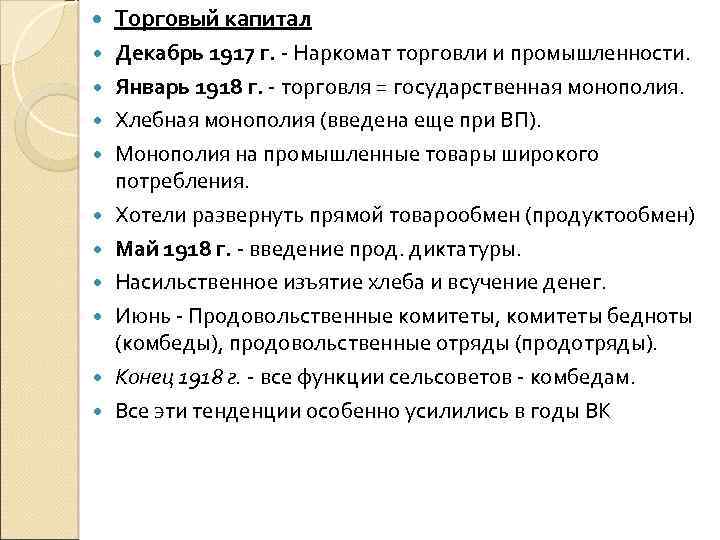 Торговый капитал

Декабрь 1917 г. - Наркомат торговли и промышленности.

Январь 1918 г. - торговля = государственная монополия.

Хлебная монополия (введена еще при ВП).

Монополия на промышленные товары широкого потребления.

Хотели развернуть прямой товарообмен (продуктообмен)

Май 1918 г. - введение прод. диктатуры.

Насильственное изъятие хлеба и всучение денег.

Июнь - Продовольственные комитеты, комитеты бедноты (комбеды), продовольственные отряды (продотряды).

Конец 1918 г. - все функции сельсоветов - комбедам.

Все эти тенденции особенно усилились в годы ВК